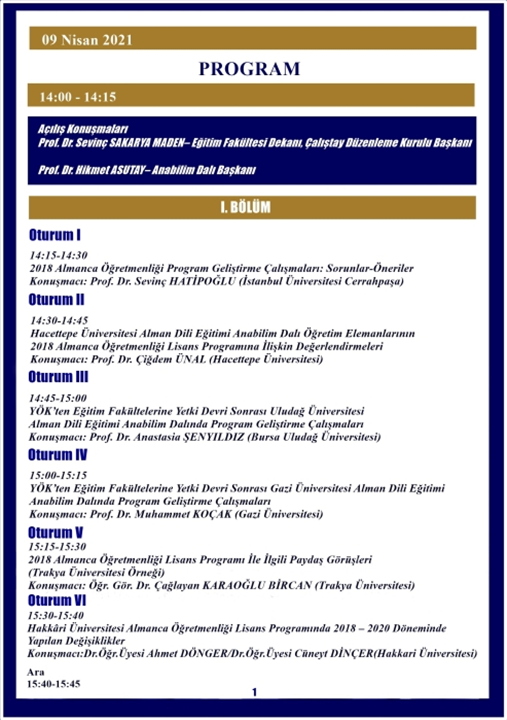 09 Nisan 2021

PROGRAM

14:00 - 14:15

Açılış Konuşmaları
Prof. Dr. Sevinç SAKARYA MADEN– Eğitim Fakültesi Dekanı, Çalıştay Düzenleme Kurulu Başkanı

Prof. Dr. Hikmet ASUTAY– Anabilim Dalı Başkanı

I. BÖLÜM

Oturum I

14:15-14:30
2018 Almanca Öğretmenliği Program Geliştirme Çalışmaları: Sorunlar-Öneriler
Konuşmacı: Prof. Dr. Sevinç HATİPOĞLU (İstanbul Üniversitesi Cerrahpaşa)

Oturum II

14:30-14:45
Hacettepe Üniversitesi Alman Dili Eğitimi Anabilim Dalı Öğretim Elemanlarının 2018 Almanca Öğretmenliği Lisans Programına İlişkin Değerlendirmeleri
Konuşmacı: Prof. Dr. Çiğdem ÜNAL (Hacettepe Üniversitesi)

Oturum III

14:45-15:00
YÖK'ten Eğitim Fakültelerine Yetki Devri Sonrası Uludağ Üniversitesi Alman Dili Eğitimi Anabilim Dalında Program Geliştirme Çalışmaları
Konuşmacı: Prof. Dr. Anastasia ŞENYILDIZ (Bursa Uludağ Üniversitesi)

Oturum IV

15:00-15:15
YÖK'ten Eğitim Fakültelerine Yetki Devri Sonrası Gazi Üniversitesi Alman Dili Eğitimi Anabilim Dalında Program Geliştirme Çalışmaları
Konuşmacı: Prof. Dr. Muhammet KOÇAK (Gazi Üniversitesi)

Oturum V
15:15-15:30
2018 Almanca Öğretmenliği Lisans Programı İle İlgili Paydaş Görüşleri (Trakya Üniversitesi Örneği)
Konuşmacı: Öğr. Gör. Dr. Çağlayan KARAOĞLU BİRCAN (Trakya Üniversitesi)

Oturum VI
15:30-15:40
Hakkâri Üniversitesi Almanca Öğretmenliği Lisans Programında 2018 – 2020 Döneminde Yapılan Değişiklikler
Konuşmacı:Dr.Öğr.Üyesi Ahmet DÖNGER/Dr.Öğr.Üyesi Cüneyt DİNÇER(Hakkari Üniversitesi)

Ara
15:40-15:45

1